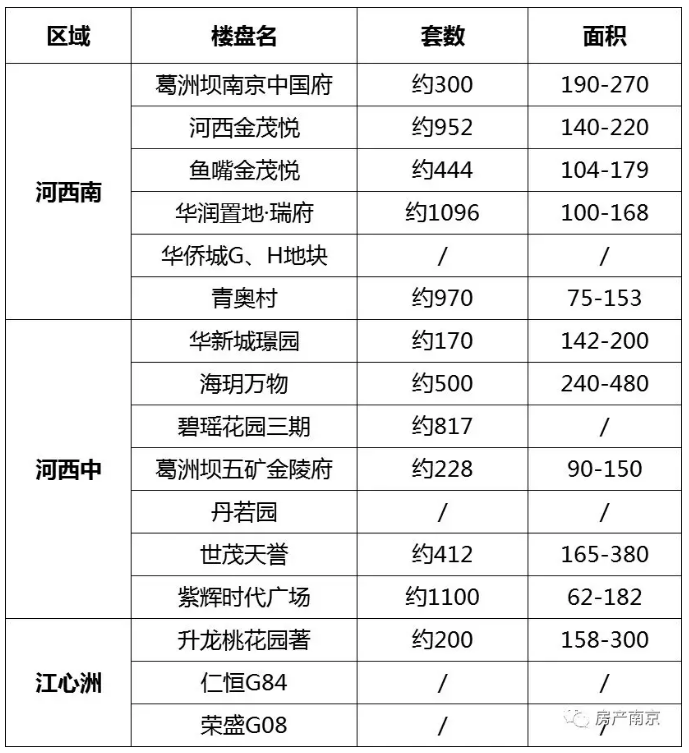 | 区域 | 楼盘名 | 套数 | 面积 |
|---|---|---|---|
| 河西南 | 葛洲坝南京中国府 | 约300 | 190-270 |
| | 河西金茂悦 | 约952 | 140-220 |
| | 鱼嘴金茂悦 | 约444 | 104-179 |
| | 华润置地·瑞府 | 约1096 | 100-168 |
| | 华侨城G、H地块 | / | / |
| | 青奥村 | 约970 | 75-153 |
| 河西中 | 华新城璟园 | 约170 | 142-200 |
| | 海玥万物 | 约500 | 240-480 |
| | 碧瑶花园三期 | 约817 | / |
| | 葛洲坝五矿金陵府 | 约228 | 90-150 |
| | 丹若园 | / | / |
| | 世茂天誉 | 约412 | 165-380 |
| | 紫辉时代广场 | 约1100 | 62-182 |
| 江心洲 | 升龙桃花园著 | 约200 | 158-300 |
| | 仁恒G84 | / | / |
| | 荣盛G08 | / | / |

房产南京